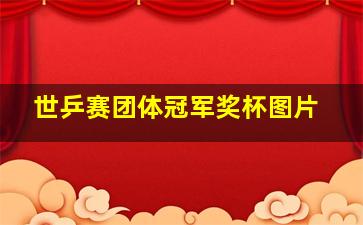 世乒赛团体冠军奖杯图片